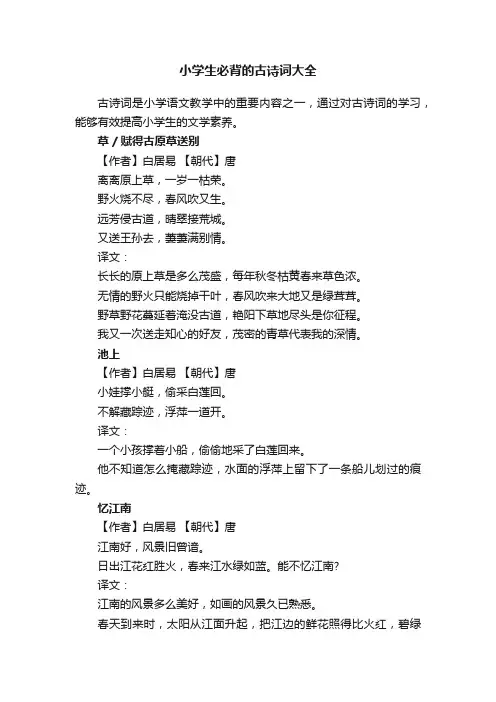 小学生必背的古诗词大全

古诗词是小学语文教学中的重要内容之一，通过对古诗词的学习，能够有效提高小学生的文学素养。

草 / 赋得古原草送别

【作者】白居易 【朝代】唐

离离原上草，一岁一枯荣。

野火烧不尽，春风吹又生。

远芳侵古道，晴翠接荒城。

又送王孙去，萋萋满别情。

译文：

长长的原上草是多么茂盛，每年秋冬枯黄春来草色浓。

无情的野火只能烧掉干叶，春风吹来大地又是绿茸茸。

野草野花蔓延着淹没古道，艳阳下草地尽头是你征程。

我又一次送走知心的好友，茂密的青草代表我的深情。

池上

【作者】白居易 【朝代】唐

小娃撑小艇，偷采白莲回。

不解藏踪迹，浮萍一道开。

译文：

一个小孩撑着小船，偷偷地采了白莲回来。

他不知道怎么掩藏踪迹，水面的浮萍上留下了一条船儿划过的痕迹。

忆江南

【作者】白居易 【朝代】唐

江南好，风景旧曾谙。

日出江花红胜火，春来江水绿如蓝。能不忆江南?

译文：

江南的风景多么美好，如画的风景久已熟悉。

春天到来时，太阳从江面升起，把江边的鲜花照得比火红，碧绿